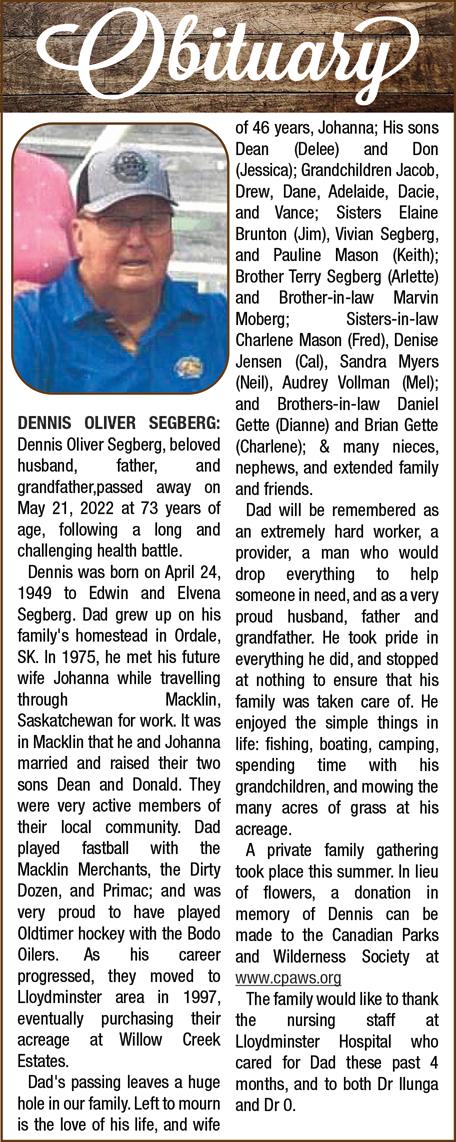 Obituary

DENNIS OLIVER SEGBERG: Dennis Oliver Segberg, beloved husband, father, and grandfather,passed away on May 21, 2022 at 73 years of age, following a long and challenging health battle.

Dennis was born on April 24, 1949 to Edwin and Elvena Segberg. Dad grew up on his family's homestead in Ordale, SK. In 1975, he met his future wife Johanna while travelling through Macklin, Saskatchewan for work. It was in Macklin that he and Johanna married and raised their two sons Dean and Donald. They were very active members of their local community. Dad played fastball with the Macklin Merchants, the Dirty Dozen, and Primac; and was very proud to have played Oldtimer hockey with the Bodo Oilers. As his career progressed, they moved to Lloydminster area in 1997, eventually purchasing their acreage at Willow Creek Estates.

Dad's passing leaves a huge hole in our family. Left to mourn is the love of his life, and wife of 46 years, Johanna; His sons Dean (Delee) and Don (Jessica); Grandchildren Jacob, Drew, Dane, Adelaide, Dacie, and Vance; Sisters Elaine Brunton (Jim), Vivian Segberg, and Pauline Mason (Keith); Brother Terry Segberg (Arlette) and Brother-in-law Marvin Moberg; Sisters-in-law Charlene Mason (Fred), Denise Jensen (Cal), Sandra Myers (Neil), Audrey Vollman (Mel); and Brothers-in-law Daniel Gette (Dianne) and Brian Gette (Charlene); & many nieces, nephews, and extended family and friends.

Dad will be remembered as an extremely hard worker, a provider, a man who would drop everything to help someone in need, and as a very proud husband, father and grandfather. He took pride in everything he did, and stopped at nothing to ensure that his family was taken care of. He enjoyed the simple things in life: fishing, boating, camping, spending time with his grandchildren, and mowing the many acres of grass at his acreage.

A private family gathering took place this summer. In lieu of flowers, a donation in memory of Dennis can be made to the Canadian Parks and Wilderness Society at www.cpaws.org

The family would like to thank the nursing staff at Lloydminster Hospital who cared for Dad these past 4 months, and to both Dr Ilunga and Dr O.